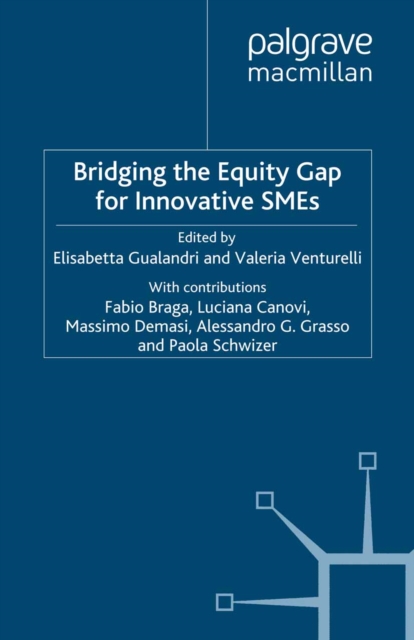 palgrave
macmillan

Bridging the Equity Gap for Innovative SMEs

Edited by
Elisabetta Gualandri and Valeria Venturelli

With contributions
Fabio Braga, Luciana Canovi, Massimo Demasi, Alessandro G. Grasso and Paola Schwizer